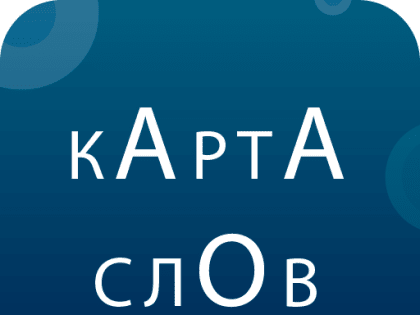 кАртА

слОв